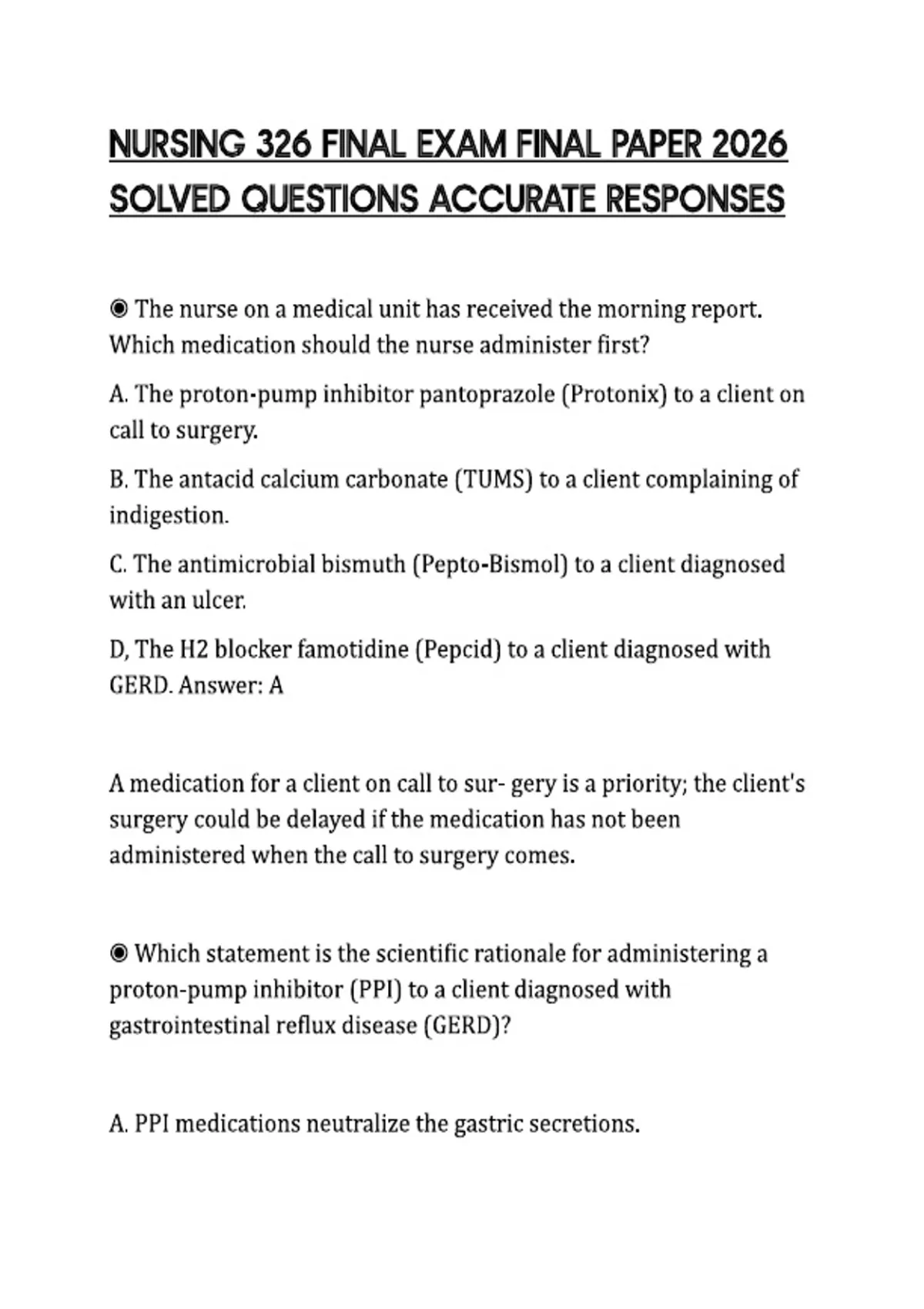 NURSING 326 FINAL EXAM FINAL PAPER 2026 SOLVED QUESTIONS ACCURATE RESPONSES

◉ The nurse on a medical unit has received the morning report. Which medication should the nurse administer first?

A. The proton-pump inhibitor pantoprazole (Protonix) to a client on call to surgery.

B. The antacid calcium carbonate (TUMS) to a client complaining of indigestion.

C. The antimicrobial bismuth (Pepto-Bismol) to a client diagnosed with an ulcer.

D, The H2 blocker famotidine (Pepcid) to a client diagnosed with GERD. Answer: A

A medication for a client on call to sur- gery is a priority; the client's surgery could be delayed if the medication has not been administered when the call to surgery comes.

◉ Which statement is the scientific rationale for administering a proton-pump inhibitor (PPI) to a client diagnosed with gastrointestinal reflux disease (GERD)?

A. PPI medications neutralize the gastric secretions.